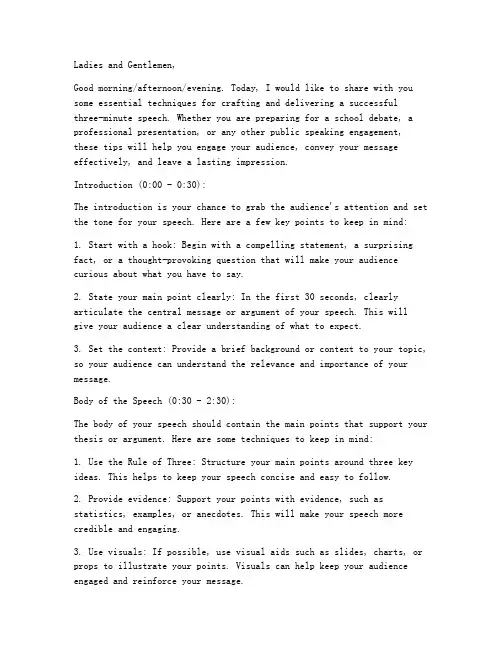 Ladies and Gentlemen,

Good morning/afternoon/evening. Today, I would like to share with you some essential techniques for crafting and delivering a successful three-minute speech. Whether you are preparing for a school debate, a professional presentation, or any other public speaking engagement, these tips will help you engage your audience, convey your message effectively, and leave a lasting impression.

Introduction (0:00 - 0:30):

The introduction is your chance to grab the audience's attention and set the tone for your speech. Here are a few key points to keep in mind:

1. Start with a hook: Begin with a compelling statement, a surprising fact, or a thought-provoking question that will make your audience curious about what you have to say.

2. State your main point clearly: In the first 30 seconds, clearly articulate the central message or argument of your speech. This will give your audience a clear understanding of what to expect.

3. Set the context: Provide a brief background or context to your topic, so your audience can understand the relevance and importance of your message.

Body of the Speech (0:30 - 2:30):

The body of your speech should contain the main points that support your thesis or argument. Here are some techniques to keep in mind:

1. Use the Rule of Three: Structure your main points around three key ideas. This helps to keep your speech concise and easy to follow.

2. Provide evidence: Support your points with evidence, such as statistics, examples, or anecdotes. This will make your speech more credible and engaging.

3. Use visuals: If possible, use visual aids such as slides, charts, or props to illustrate your points. Visuals can help keep your audience engaged and reinforce your message.